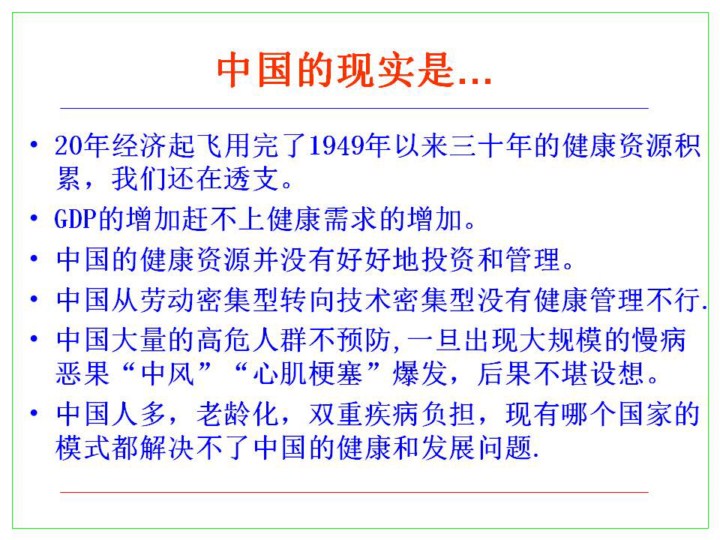 中国的现实是…

• 20年经济起飞用完了1949年以来三十年的健康资源积累，我们还在透支。
• GDP的增加赶不上健康需求的增加。
• 中国的健康资源并没有好好地投资和管理。
• 中国从劳动密集型转向技术密集型没有健康管理不行.
• 中国大量的高危人群不预防,一旦出现大规模的慢病恶果“中风”“心肌梗塞”爆发，后果不堪设想。
• 中国人多，老龄化，双重疾病负担，现有哪个国家的模式都解决不了中国的健康和发展问题.